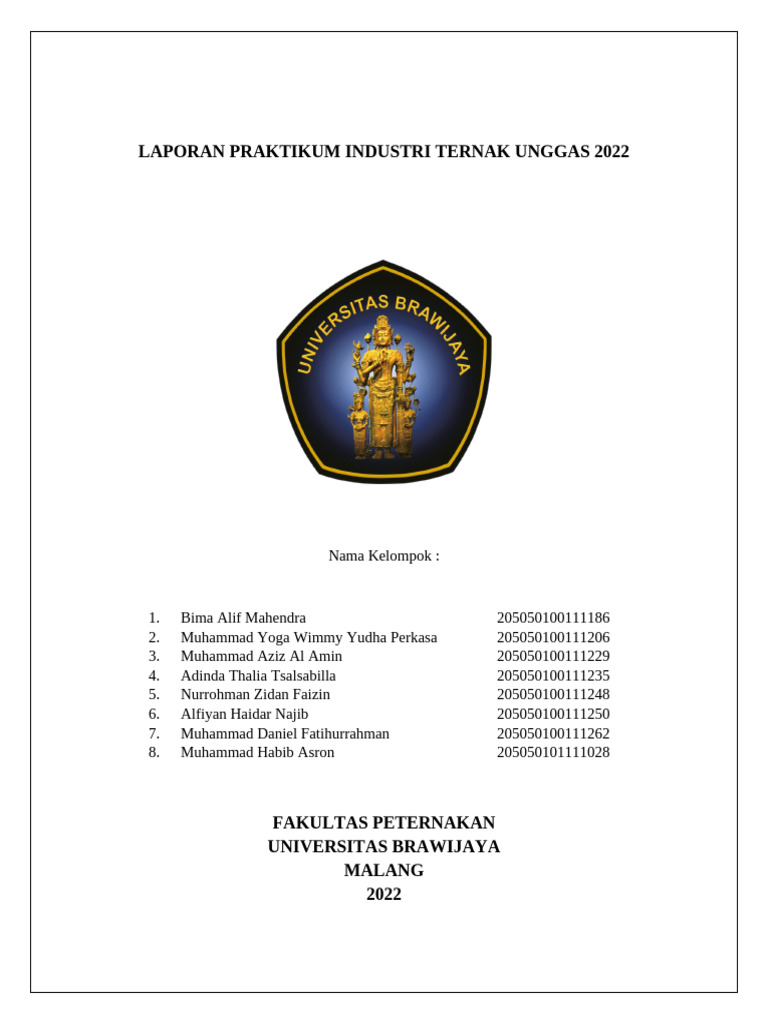 LAPORAN PRAKTIKUM INDUSTRI TERNAK UNGGAS 2022

UNIVERSITAS BRAWIJAYA

Nama Kelompok :

1. Bima Alif Mahendra 205050100111186
2. Muhammad Yoga Wimmy Yudha Perkasa 205050100111206
3. Muhammad Aziz Al Amin 205050100111229
4. Adinda Thalia Tsalsabilla 205050100111235
5. Nurrohman Zidan Faizin 205050100111248
6. Alfiyan Haidar Najib 205050100111250
7. Muhammad Daniel Fatihurrahman 205050100111262
8. Muhammad Habib Asron 205050101111028

FAKULTAS PETERNAKAN
UNIVERSITAS BRAWIJAYA
MALANG
2022